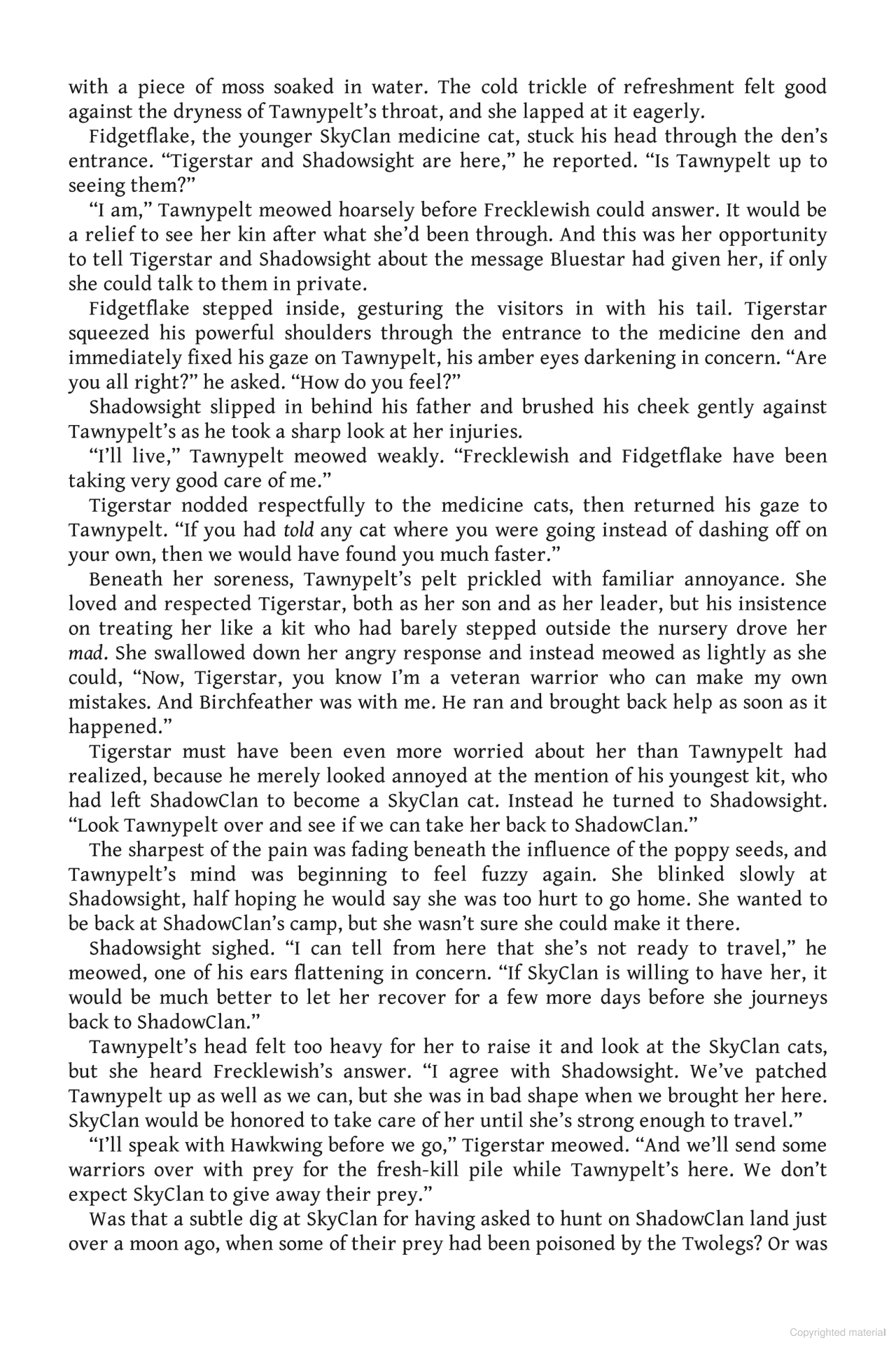 with a piece of moss soaked in water. The cold trickle of refreshment felt good against the dryness of Tawnypelt's throat, and she lapped at it eagerly.

Fidgetflake, the younger SkyClan medicine cat, stuck his head through the den's entrance. "Tigerstar and Shadowsight are here," he reported. "Is Tawnypelt up to seeing them?"

"I am," Tawnypelt meowed hoarsely before Frecklewish could answer. It would be a relief to see her kin after what she'd been through. And this was her opportunity to tell Tigerstar and Shadowsight about the message Bluestar had given her, if only she could talk to them in private.

Fidgetflake stepped inside, gesturing the visitors in with his tail. Tigerstar squeezed his powerful shoulders through the entrance to the medicine den and immediately fixed his gaze on Tawnypelt, his amber eyes darkening in concern. "Are you all right?" he asked. "How do you feel?"

Shadowsight slipped in behind his father and brushed his cheek gently against Tawnypelt's as he took a sharp look at her injuries.

"I'll live," Tawnypelt meowed weakly. "Frecklewish and Fidgetflake have been taking very good care of me."

Tigerstar nodded respectfully to the medicine cats, then returned his gaze to Tawnypelt. "If you had told any cat where you were going instead of dashing off on your own, then we would have found you much faster."

Beneath her soreness, Tawnypelt's pelt prickled with familiar annoyance. She loved and respected Tigerstar, both as her son and as her leader, but his insistence on treating her like a kit who had barely stepped outside the nursery drove her mad. She swallowed down her angry response and instead meowed as lightly as she could, "Now, Tigerstar, you know I'm a veteran warrior who can make my own mistakes. And Birchfeather was with me. He ran and brought back help as soon as it happened."

Tigerstar must have been even more worried about her than Tawnypelt had realized, because he merely looked annoyed at the mention of his youngest kit, who had left ShadowClan to become a SkyClan cat. Instead he turned to Shadowsight. "Look Tawnypelt over and see if we can take her back to ShadowClan."

The sharpest of the pain was fading beneath the influence of the poppy seeds, and Tawnypelt's mind was beginning to feel fuzzy again. She blinked slowly at Shadowsight, half hoping he would say she was too hurt to go home. She wanted to be back at ShadowClan's camp, but she wasn't sure she could make it there.

Shadowsight sighed. "I can tell from here that she's not ready to travel," he meowed, one of his ears flattening in concern. "If SkyClan is willing to have her, it would be much better to let her recover for a few more days before she journeys back to ShadowClan."

Tawnypelt's head felt too heavy for her to raise it and look at the SkyClan cats, but she heard Frecklewish's answer. "I agree with Shadowsight. We've patched Tawnypelt up as well as we can, but she was in bad shape when we brought her here. SkyClan would be honored to take care of her until she's strong enough to travel."

"I'll speak with Hawkwing before we go," Tigerstar meowed. "And we'll send some warriors over with prey for the fresh-kill pile while Tawnypelt's here. We don't expect SkyClan to give away their prey."

Was that a subtle dig at SkyClan for having asked to hunt on ShadowClan land just over a moon ago, when some of their prey had been poisoned by the Twolegs? Or was

Copyrighted material